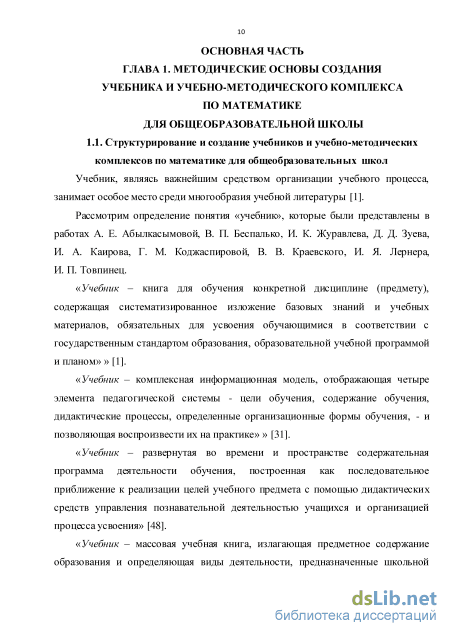 10

ОСНОВНАЯ ЧАСТЬ
ГЛАВА 1. МЕТОДИЧЕСКИЕ ОСНОВЫ СОЗДАНИЯ УЧЕБНИКА И УЧЕБНО-МЕТОДИЧЕСКОГО КОМПЛЕКСА ПО МАТЕМАТИКЕ ДЛЯ ОБЩЕОБРАЗОВАТЕЛЬНОЙ ШКОЛЫ

1.1. Структурирование и создание учебников и учебно-методических комплексов по математике для общеобразовательных школ

Учебник, являясь важнейшим средством организации учебного процесса, занимает особое место среди многообразия учебной литературы [1].

Рассмотрим определение понятия «учебник», которые были представлены в работах А. Е. Абылкасымовой, В. П. Беспалько, И. К. Журавлева, Д. Д. Зуева, И. А. Каирова, Г. М. Коджаспировой, В. В. Краевского, И. Я. Лернера, И. П. Товпинец.

«Учебник – книга для обучения конкретной дисциплине (предмету), содержащая систематизированное изложение базовых знаний и учебных материалов, обязательных для усвоения обучающимися в соответствии с государственным стандартом образования, образовательной учебной программой и планом» » [1].

«Учебник – комплексная информационная модель, отображающая четыре элемента педагогической системы - цели обучения, содержание обучения, дидактические процессы, определенные организационные формы обучения, - и позволяющая воспроизвести их на практике» » [31].

«Учебник – развернутая во времени и пространстве содержательная программа деятельности обучения, построенная как последовательное приближение к реализации целей учебного предмета с помощью дидактических средств управления познавательной деятельностью учащихся и организацией процесса усвоения» [48].

«Учебник – массовая учебная книга, излагающая предметное содержание образования и определяющая виды деятельности, предназначенные школьной

dsLib.net
библиотека диссертаций